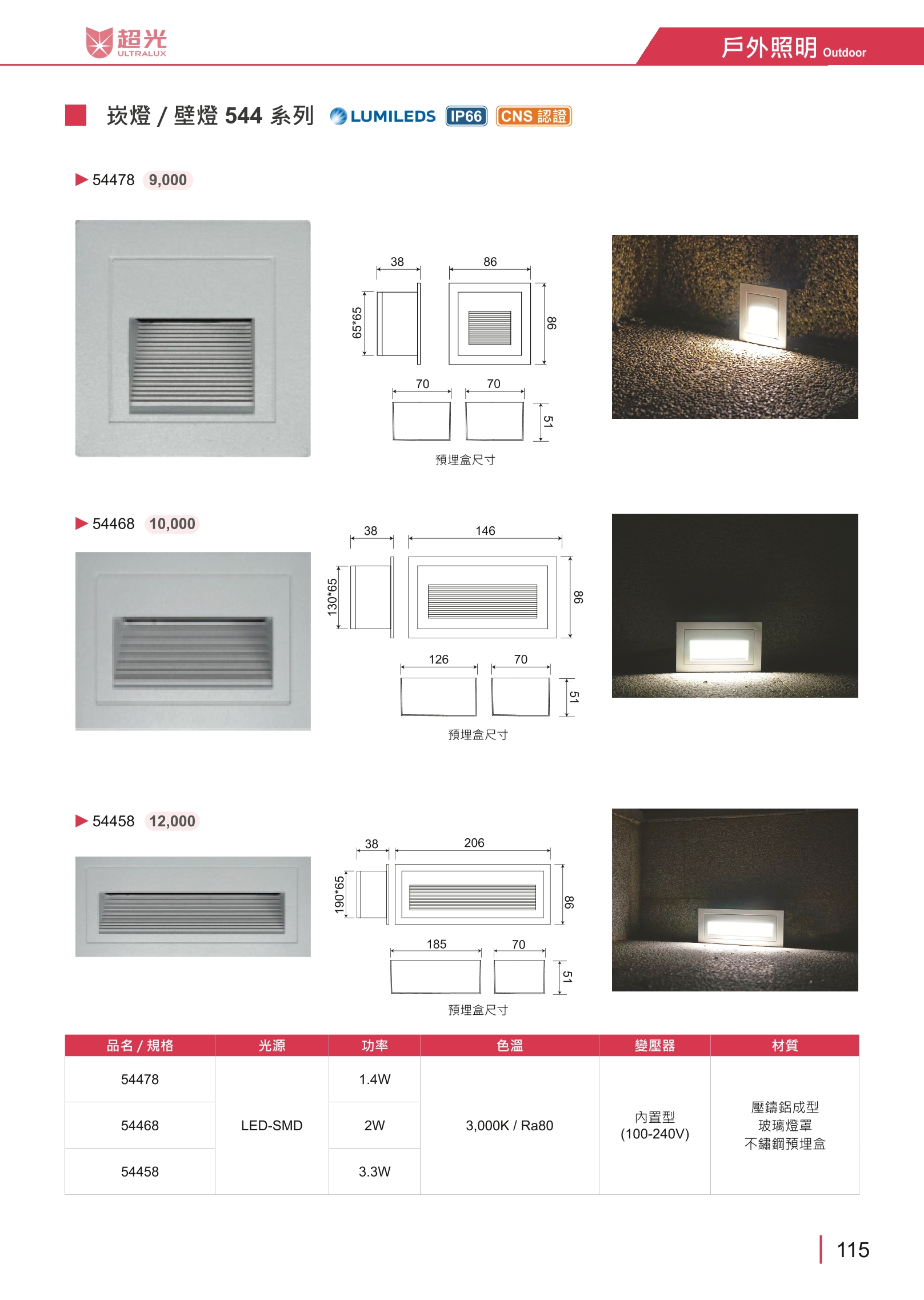 超光
ULTRALUX

戶外照明 Outdoor

崁燈 / 壁燈 544 系列 LUMILEDS IP66 CNS 認證

▶ 54478 9,000

38
86
65*65
86
70
70
51
預埋盒尺寸

▶ 54468 10,000

38
146
130*65
86
126
70
51
預埋盒尺寸

▶ 54458 12,000

38
206
190*65
86
185
70
51
預埋盒尺寸

| 品名 / 規格 | 光源 | 功率 | 色溫 | 變壓器 | 材質 |
|---|---|---|---|---|---|
| 54478 | LED-SMD | 1.4W | 3,000K / Ra80 | 內置型 (100-240V) | 壓鑄鋁成型 玻璃燈罩 不鏽鋼預埋盒 |
| 54468 | | 2W | | | |
| 54458 | | 3.3W | | | |

115